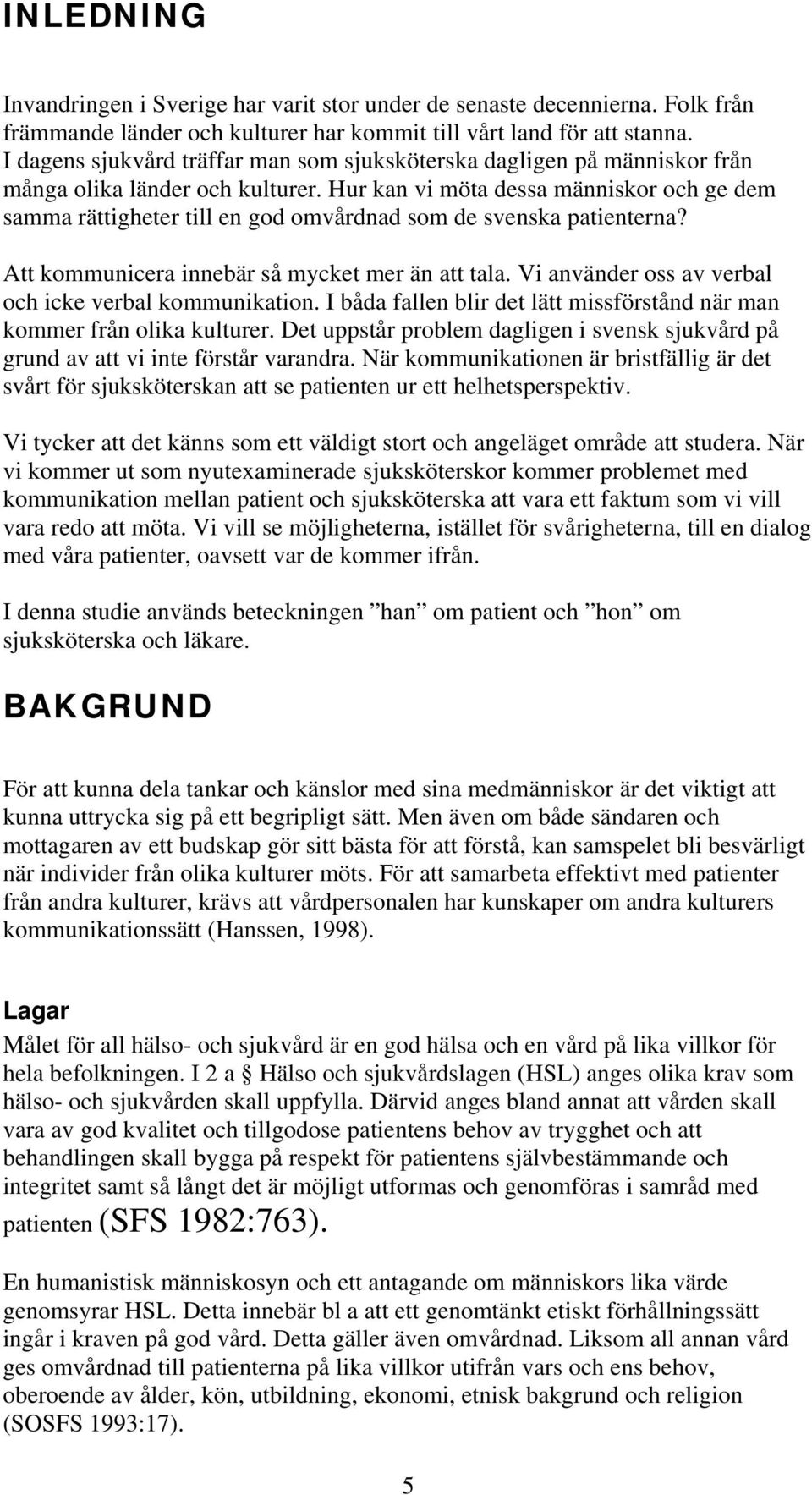 INLEDNING

Invandringen i Sverige har varit stor under de senaste decennierna. Folk från främmande länder och kulturer har kommit till vårt land för att stanna. I dagens sjukvård träffar man som sjuksköterska dagligen på människor från många olika länder och kulturer. Hur kan vi möta dessa människor och ge dem samma rättigheter till en god omvårdnad som de svenska patienterna?

Att kommunicera innebär så mycket mer än att tala. Vi använder oss av verbal och icke verbal kommunikation. I båda fallen blir det lätt missförstånd när man kommer från olika kulturer. Det uppstår problem dagligen i svensk sjukvård på grund av att vi inte förstår varandra. När kommunikationen är bristfällig är det svårt för sjuksköterskan att se patienten ur ett helhetsperspektiv.

Vi tycker att det känns som ett väldigt stort och angeläget område att studera. När vi kommer ut som nyutexaminerade sjuksköterskor kommer problemet med kommunikation mellan patient och sjuksköterska att vara ett faktum som vi vill vara redo att möta. Vi vill se möjligheterna, istället för svårigheterna, till en dialog med våra patienter, oavsett var de kommer ifrån.

I denna studie används beteckningen ”han” om patient och ”hon” om sjuksköterska och läkare.

BAKGRUND

För att kunna dela tankar och känslor med sina medmänniskor är det viktigt att kunna uttrycka sig på ett begripligt sätt. Men även om både sändaren och mottagaren av ett budskap gör sitt bästa för att förstå, kan samspelet bli besvärligt när individer från olika kulturer möts. För att samarbeta effektivt med patienter från andra kulturer, krävs att vårdpersonalen har kunskaper om andra kulturers kommunikationssätt (Hanssen, 1998).

Lagar
Målet för all hälso- och sjukvård är en god hälsa och en vård på lika villkor för hela befolkningen. I 2 a § Hälso och sjukvårdslagen (HSL) anges olika krav som hälso- och sjukvården skall uppfylla. Därvid anges bland annat att vården skall vara av god kvalitet och tillgodose patientens behov av trygghet och att behandlingen skall bygga på respekt för patientens självbestämmande och integritet samt så långt det är möjligt utformas och genomföras i samråd med patienten (SFS 1982:763).

En humanistisk människosyn och ett antagande om människors lika värde genomsyrar HSL. Detta innebär bl a att ett genomtänkt etiskt förhållningssätt ingår i kraven på god vård. Detta gäller även omvårdnad. Liksom all annan vård ges omvårdnad till patienterna på lika villkor utifrån vars och ens behov, oberoende av ålder, kön, utbildning, ekonomi, etnisk bakgrund och religion (SOSFS 1993:17).

5